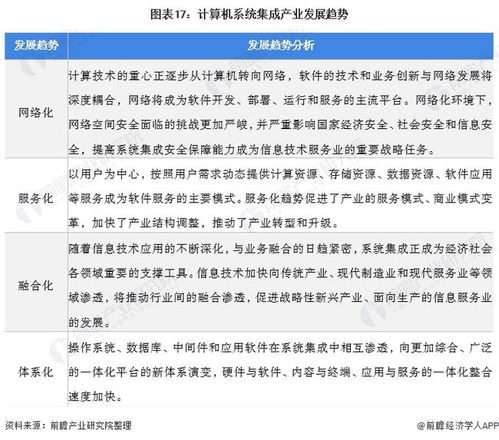 图表17：计算机系统集成产业发展趋势

| 发展趋势 | 发展趋势分析 |
|---|---|
| 网络化 | 计算技术的重心正逐步从计算机转向网络，软件的技术和业务创新与网络发展将深度耦合，网络将成为软件开发、部署、运行和服务的主流平台。网络化环境下，网络空间安全面临的挑战更加严峻，并严重影响国家经济安全、社会安全和信息安全，提高系统集成安全保障能力成为信息技术服务业的重要战略任务。 |
| 服务化 | 以用户为中心，按照用户需求动态提供计算资源、存储资源、数据资源、软件应用等服务成为软件服务的主要模式。服务化趋势促进了产业的服务模式、商业模式变革，加快了产业结构调整，推动了产业转型和升级。 |
| 融合化 | 随着信息技术应用的不断深化，与业务融合的日趋紧密，系统集成正成为经济社会各领域重要的支撑工具。信息技术加快向传统产业、现代制造业和现代服务业等领域渗透，将推动行业间的融合渗透，促进战略性新兴产业、面向生产的信息服务业的发展。 |
| 体系化 | 操作系统、数据库、中间件和应用软件在系统集成中相互渗透，向更加综合、广泛的一体化平台的新体系演变，硬件与软件、内容与终端、应用与服务的一体化整合速度加快。 |

资料来源：前瞻产业研究院整理

@前瞻经济学人APP